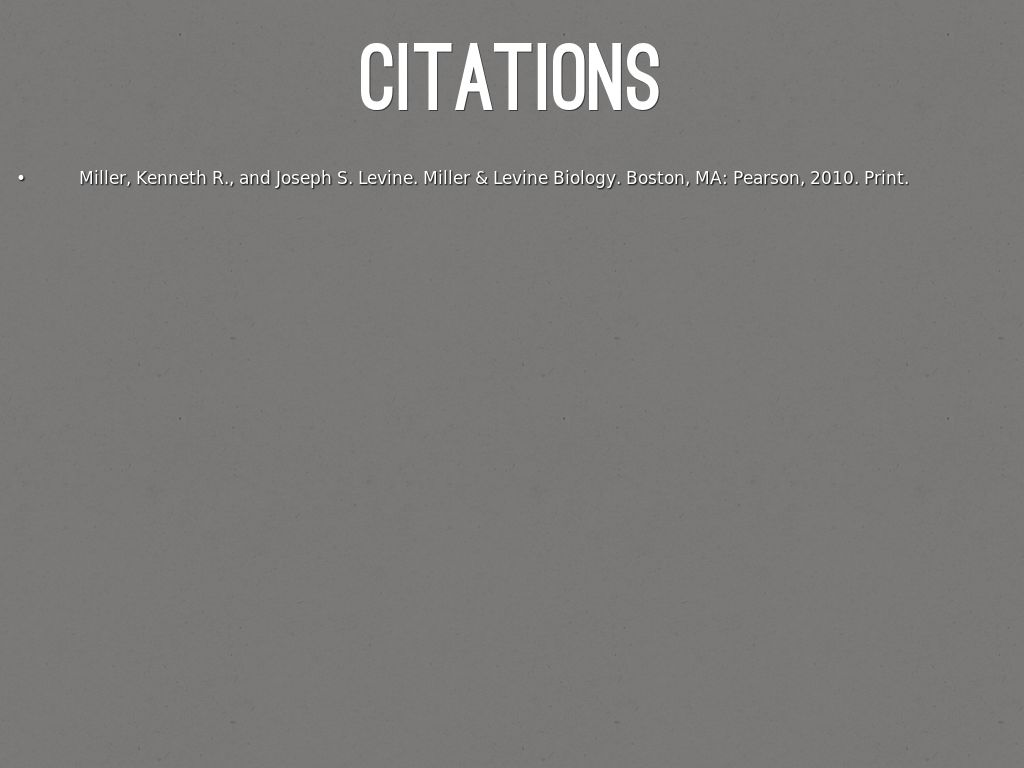 CITATIONS

• Miller, Kenneth R., and Joseph S. Levine. Miller & Levine Biology. Boston, MA: Pearson, 2010. Print.